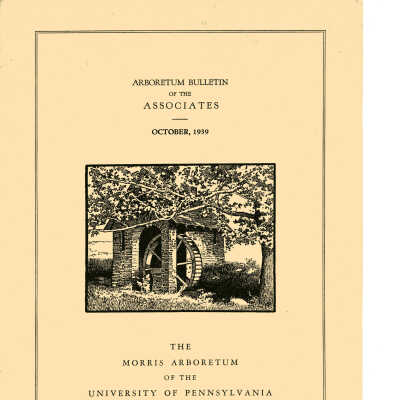 ARBORETUM BULLETIN
OF THE
ASSOCIATES

OCTOBER, 1939

THE
MORRIS ARBORETUM
OF THE
UNIVERSITY OF PENNSYLVANIA